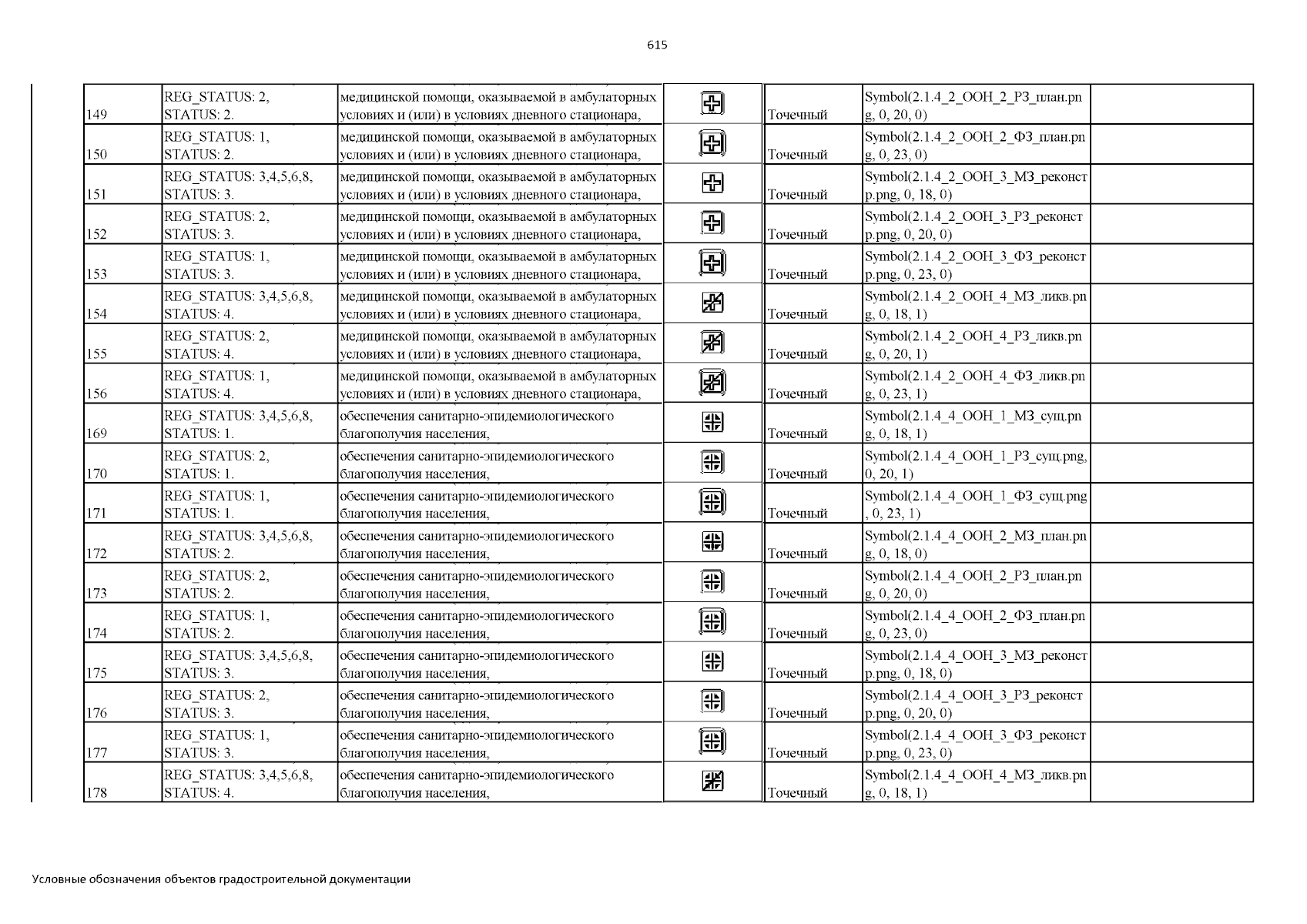 615

| | | | | | | |
|---|---|---|---|---|---|---|
| 149 | REG_STATUS: 2, STATUS: 2. | медицинской помощи, оказываемой в амбулаторных условиях и (или) в условиях дневного стационара, | | Точечный | Symbol(2.1.4_2_ООН_2_РЗ_план.png, 0, 20, 0) | |
| 150 | REG_STATUS: 1, STATUS: 2. | медицинской помощи, оказываемой в амбулаторных условиях и (или) в условиях дневного стационара, | | Точечный | Symbol(2.1.4_2_ООН_2_ФЗ_план.png, 0, 23, 0) | |
| 151 | REG_STATUS: 3,4,5,6,8, STATUS: 3. | медицинской помощи, оказываемой в амбулаторных условиях и (или) в условиях дневного стационара, | | Точечный | Symbol(2.1.4_2_ООН_3_МЗ_реконстр.png, 0, 18, 0) | |
| 152 | REG_STATUS: 2, STATUS: 3. | медицинской помощи, оказываемой в амбулаторных условиях и (или) в условиях дневного стационара, | | Точечный | Symbol(2.1.4_2_ООН_3_РЗ_реконстр.png, 0, 20, 0) | |
| 153 | REG_STATUS: 1, STATUS: 3. | медицинской помощи, оказываемой в амбулаторных условиях и (или) в условиях дневного стационара, | | Точечный | Symbol(2.1.4_2_ООН_3_ФЗ_реконстр.png, 0, 23, 0) | |
| 154 | REG_STATUS: 3,4,5,6,8, STATUS: 4. | медицинской помощи, оказываемой в амбулаторных условиях и (или) в условиях дневного стационара, | | Точечный | Symbol(2.1.4_2_ООН_4_МЗ_ликв.png, 0, 18, 1) | |
| 155 | REG_STATUS: 2, STATUS: 4. | медицинской помощи, оказываемой в амбулаторных условиях и (или) в условиях дневного стационара, | | Точечный | Symbol(2.1.4_2_ООН_4_РЗ_ликв.png, 0, 20, 1) | |
| 156 | REG_STATUS: 1, STATUS: 4. | медицинской помощи, оказываемой в амбулаторных условиях и (или) в условиях дневного стационара, | | Точечный | Symbol(2.1.4_2_ООН_4_ФЗ_ликв.png, 0, 23, 1) | |
| 169 | REG_STATUS: 3,4,5,6,8, STATUS: 1. | обеспечения санитарно-эпидемиологического благополучия населения, | | Точечный | Symbol(2.1.4_4_ООН_1_МЗ_сущ.png, 0, 18, 1) | |
| 170 | REG_STATUS: 2, STATUS: 1. | обеспечения санитарно-эпидемиологического благополучия населения, | | Точечный | Symbol(2.1.4_4_ООН_1_РЗ_сущ.png, 0, 20, 1) | |
| 171 | REG_STATUS: 1, STATUS: 1. | обеспечения санитарно-эпидемиологического благополучия населения, | | Точечный | Symbol(2.1.4_4_ООН_1_ФЗ_сущ.png, 0, 23, 1) | |
| 172 | REG_STATUS: 3,4,5,6,8, STATUS: 2. | обеспечения санитарно-эпидемиологического благополучия населения, | | Точечный | Symbol(2.1.4_4_ООН_2_МЗ_план.png, 0, 18, 0) | |
| 173 | REG_STATUS: 2, STATUS: 2. | обеспечения санитарно-эпидемиологического благополучия населения, | | Точечный | Symbol(2.1.4_4_ООН_2_РЗ_план.png, 0, 20, 0) | |
| 174 | REG_STATUS: 1, STATUS: 2. | обеспечения санитарно-эпидемиологического благополучия населения, | | Точечный | Symbol(2.1.4_4_ООН_2_ФЗ_план.png, 0, 23, 0) | |
| 175 | REG_STATUS: 3,4,5,6,8, STATUS: 3. | обеспечения санитарно-эпидемиологического благополучия населения, | | Точечный | Symbol(2.1.4_4_ООН_3_МЗ_реконстр.png, 0, 18, 0) | |
| 176 | REG_STATUS: 2, STATUS: 3. | обеспечения санитарно-эпидемиологического благополучия населения, | | Точечный | Symbol(2.1.4_4_ООН_3_РЗ_реконстр.png, 0, 20, 0) | |
| 177 | REG_STATUS: 1, STATUS: 3. | обеспечения санитарно-эпидемиологического благополучия населения, | | Точечный | Symbol(2.1.4_4_ООН_3_ФЗ_реконстр.png, 0, 23, 0) | |
| 178 | REG_STATUS: 3,4,5,6,8, STATUS: 4. | обеспечения санитарно-эпидемиологического благополучия населения, | | Точечный | Symbol(2.1.4_4_ООН_4_МЗ_ликв.png, 0, 18, 1) | |

Условные обозначения объектов градостроительной документации